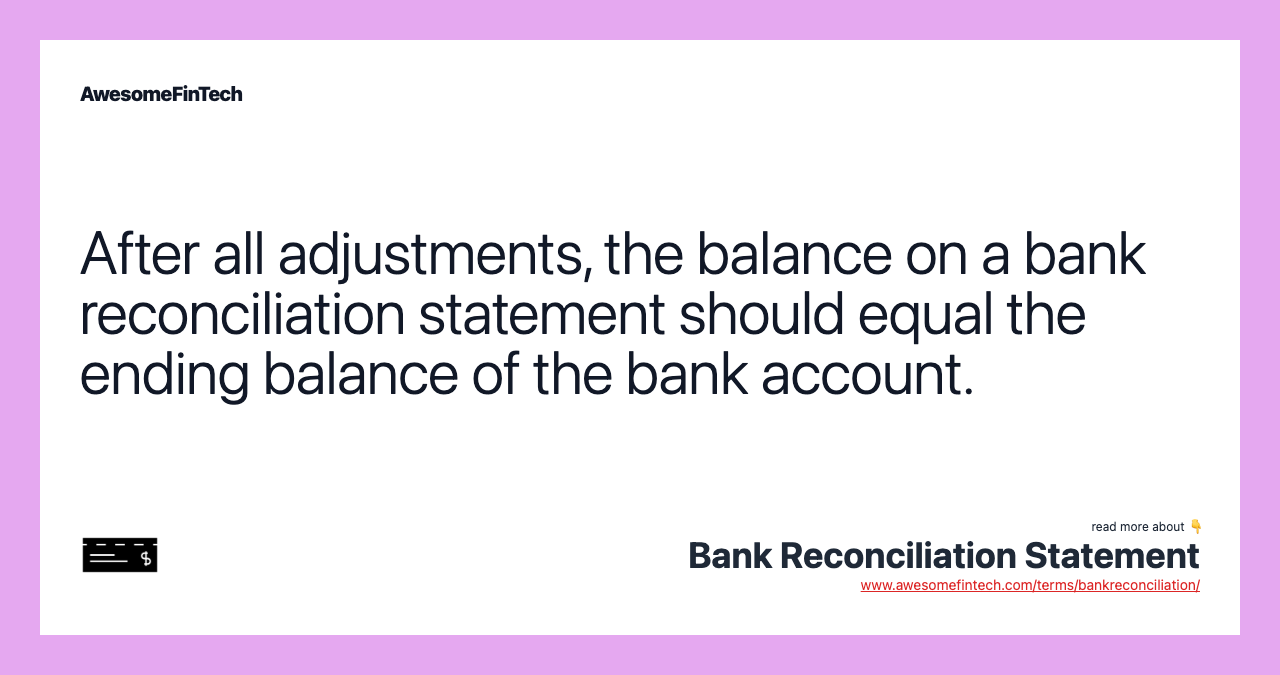 AwesomeFinTech

After all adjustments, the balance on a bank reconciliation statement should equal the ending balance of the bank account.

read more about 👇
Bank Reconciliation Statement
www.awesomefintech.com/terms/bankreconciliation/